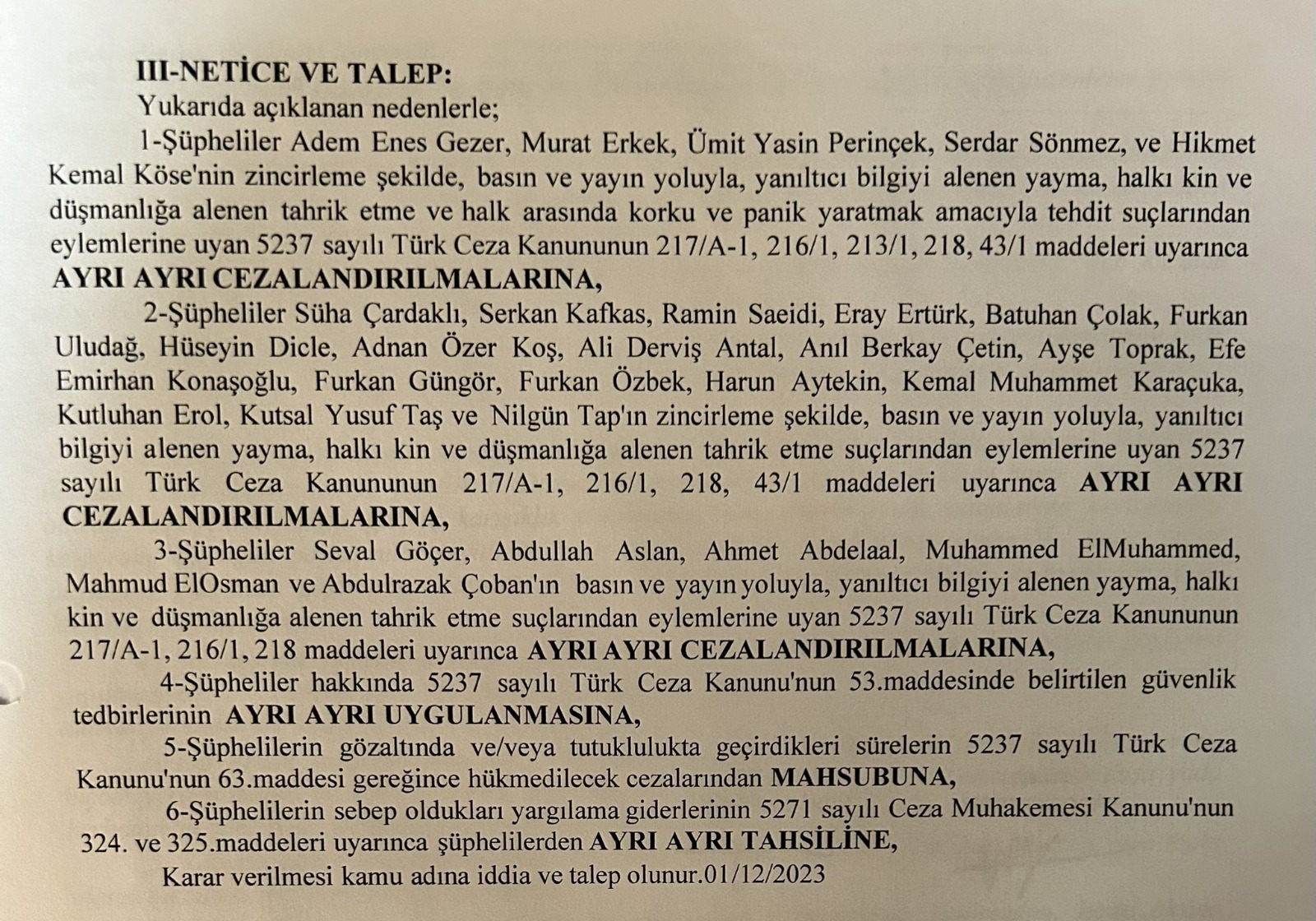 III-NETİCE VE TALEP:

Yukarıda açıklanan nedenlerle;

1-Şüpheliler Adem Enes Gezer, Murat Erkek, Ümit Yasin Perinçek, Serdar Sönmez, ve Hikmet Kemal Köse'nin zincirleme şekilde, basın ve yayın yoluyla, yanıltıcı bilgiyi alenen yayma, halkı kin ve düşmanlığa alenen tahrik etme ve halk arasında korku ve panik yaratmak amacıyla tehdit suçlarından eylemlerine uyan 5237 sayılı Türk Ceza Kanununun 217/A-1, 216/1, 213/1, 218, 43/1 maddeleri uyarınca AYRI AYRI CEZALANDIRILMALARINA,

2-Şüpheliler Süha Çardaklı, Serkan Kafkas, Ramin Saeidi, Eray Ertürk, Batuhan Çolak, Furkan Uludağ, Hüseyin Dicle, Adnan Özer Koş, Ali Derviş Antal, Anıl Berkay Çetin, Ayşe Toprak, Efe Emirhan Konaşoğlu, Furkan Güngör, Furkan Özbek, Harun Aytekin, Kemal Muhammet Karaçuka, Kutluhan Erol, Kutsal Yusuf Taş ve Nilgün Tap'ın zincirleme şekilde, basın ve yayın yoluyla, yanıltıcı bilgiyi alenen yayma, halkı kin ve düşmanlığa alenen tahrik etme suçlarından eylemlerine uyan 5237 sayılı Türk Ceza Kanununun 217/A-1, 216/1, 218, 43/1 maddeleri uyarınca AYRI AYRI CEZALANDIRILMALARINA,

3-Şüpheliler Seval Göçer, Abdullah Aslan, Ahmet Abdelaal, Muhammed ElMuhammed, Mahmud ElOsman ve Abdulrazak Çoban'ın basın ve yayın yoluyla, yanıltıcı bilgiyi alenen yayma, halkı kin ve düşmanlığa alenen tahrik etme suçlarından eylemlerine uyan 5237 sayılı Türk Ceza Kanununun 217/A-1, 216/1, 218 maddeleri uyarınca AYRI AYRI CEZALANDIRILMALARINA,

4-Şüpheliler hakkında 5237 sayılı Türk Ceza Kanunu'nun 53.maddesinde belirtilen güvenlik tedbirlerinin AYRI AYRI UYGULANMASINA,

5-Şüphelilerin gözaltında ve/veya tutuklulukta geçirdikleri sürelerin 5237 sayılı Türk Ceza Kanunu'nun 63.maddesi gereğince hükmedilecek cezalarından MAHSUBUNA,

6-Şüphelilerin sebep oldukları yargılama giderlerinin 5271 sayılı Ceza Muhakemesi Kanunu'nun 324. ve 325.maddeleri uyarınca şüphelilerden AYRI AYRI TAHSİLİNE,

Karar verilmesi kamu adına iddia ve talep olunur.01/12/2023